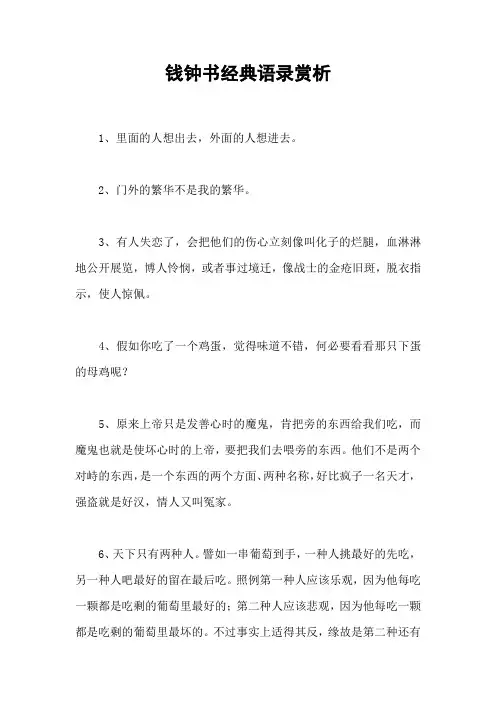 钱钟书经典语录赏析

1、里面的人想出去，外面的人想进去。

2、门外的繁华不是我的繁华。

3、有人失恋了，会把他们的伤心立刻像叫化子的烂腿，血淋淋地公开展览，博人怜悯，或者事过境迁，像战士的金疮旧斑，脱衣指示，使人惊佩。

4、假如你吃了一个鸡蛋，觉得味道不错，何必要看看那只下蛋的母鸡呢？

5、原来上帝只是发善心时的魔鬼，肯把旁的东西给我们吃，而魔鬼也就是使坏心时的上帝，要把我们去喂旁的东西。他们不是两个对峙的东西，是一个东西的两个方面、两种名称，好比疯子一名天才，强盗就是好汉，情人又叫冤家。

6、天下只有两种人。譬如一串葡萄到手，一种人挑最好的先吃，另一种人吧最好的留在最后吃。照例第一种人应该乐观，因为他每吃一颗都是吃剩的葡萄里最好的；第二种人应该悲观，因为他每吃一颗都是吃剩的葡萄里最坏的。不过事实上适得其反，缘故是第二种还有